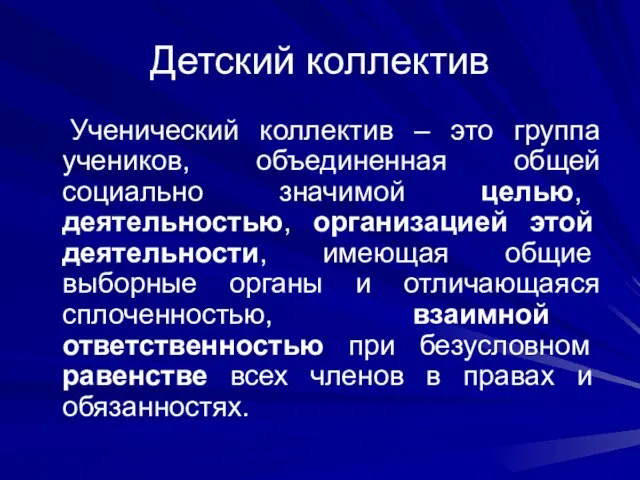 Детский коллектив

Ученический коллектив – это группа учеников, объединенная общей социально значимой целью, деятельностью, организацией этой деятельности, имеющая общие выборные органы и отличающаяся сплоченностью, взаимной ответственностью при безусловном равенстве всех членов в правах и обязанностях.